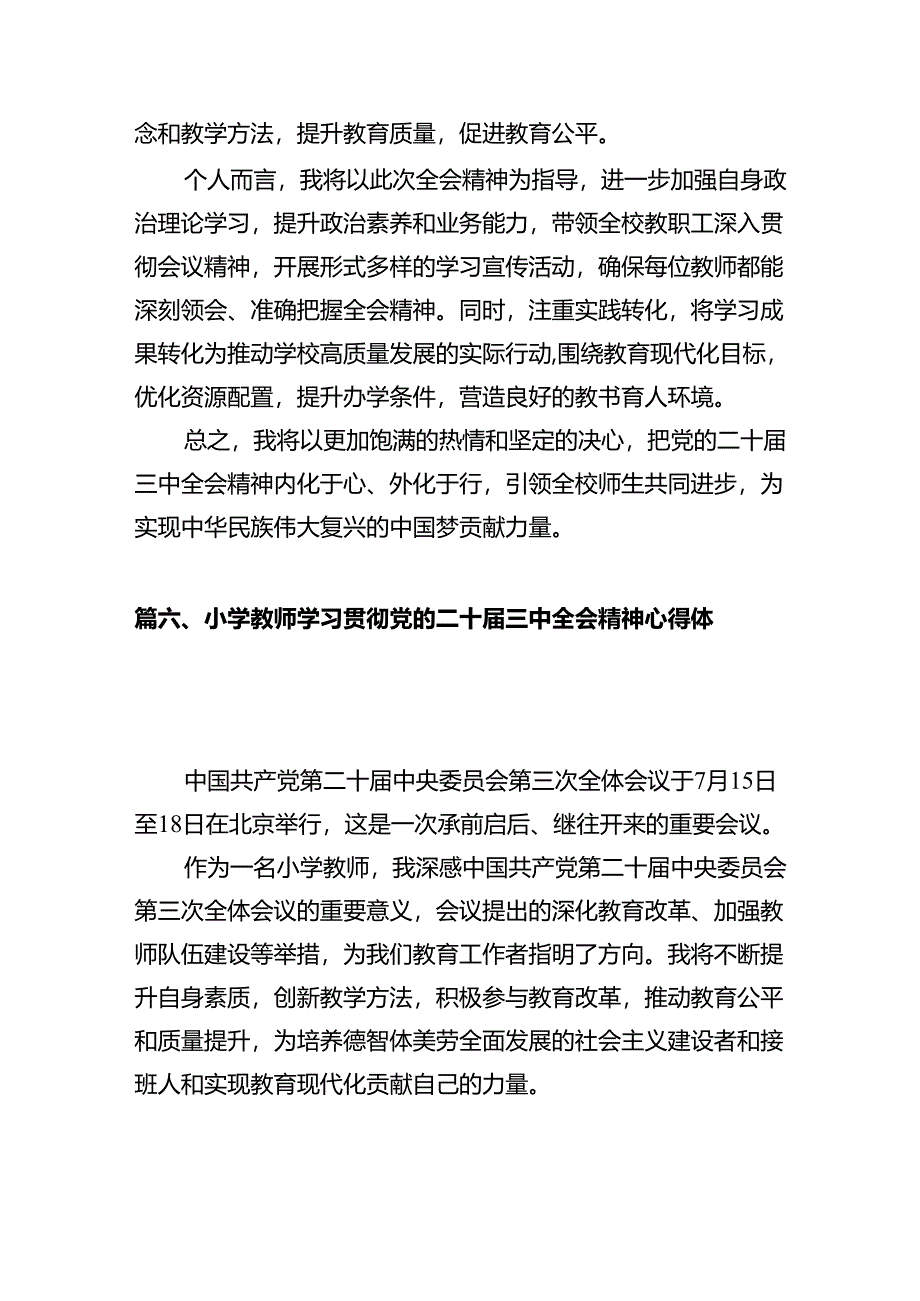 念和教学方法，提升教育质量，促进教育公平。

个人而言，我将以此次全会精神为指导，进一步加强自身政治理论学习，提升政治素养和业务能力，带领全校教职工深入贯彻会议精神，开展形式多样的学习宣传活动，确保每位教师都能深刻领会、准确把握全会精神。同时，注重实践转化，将学习成果转化为推动学校高质量发展的实际行动,围绕教育现代化目标，优化资源配置，提升办学条件，营造良好的教书育人环境。

总之，我将以更加饱满的热情和坚定的决心，把党的二十届三中全会精神内化于心、外化于行，引领全校师生共同进步，为实现中华民族伟大复兴的中国梦贡献力量。

篇六、小学教师学习贯彻党的二十届三中全会精神心得体

中国共产党第二十届中央委员会第三次全体会议于7月15日至18日在北京举行，这是一次承前启后、继往开来的重要会议。

作为一名小学教师，我深感中国共产党第二十届中央委员会第三次全体会议的重要意义，会议提出的深化教育改革、加强教师队伍建设等举措，为我们教育工作者指明了方向。我将不断提升自身素质，创新教学方法，积极参与教育改革，推动教育公平和质量提升，为培养德智体美劳全面发展的社会主义建设者和接班人和实现教育现代化贡献自己的力量。